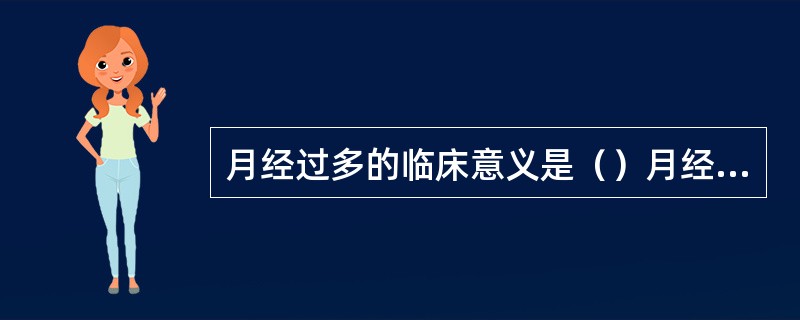 月经过多的临床意义是（）月经...